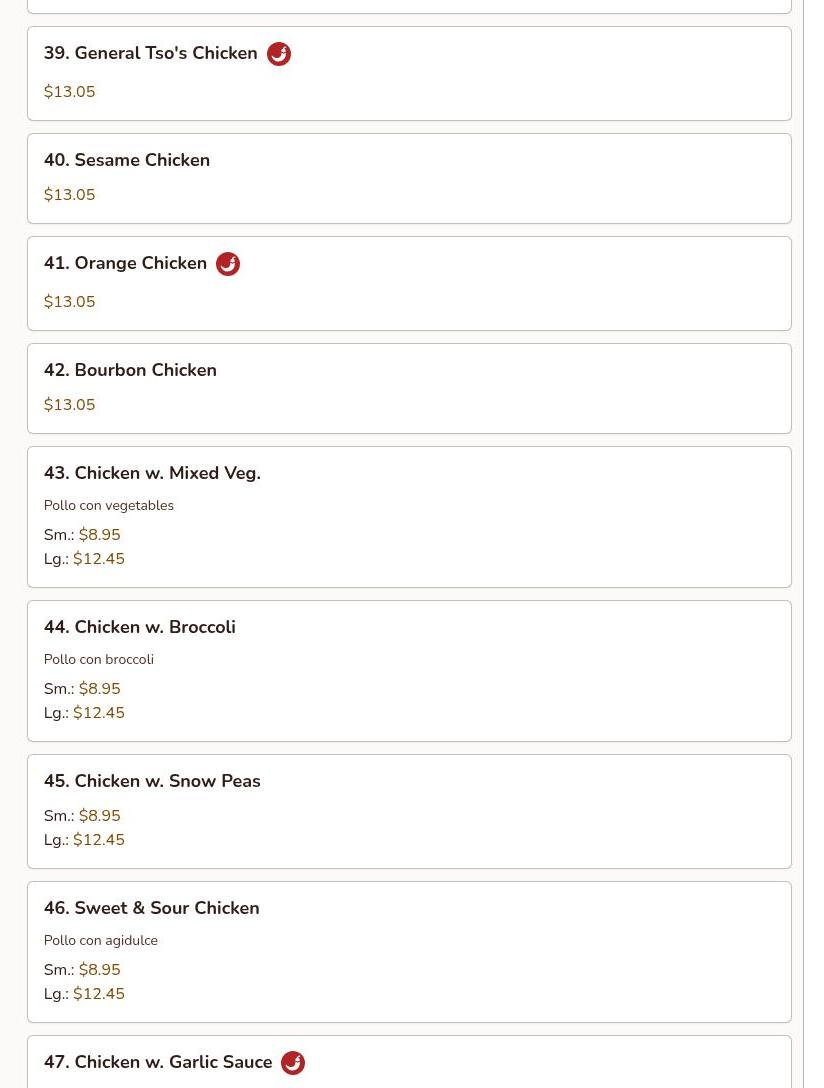 39. General Tso's Chicken

$13.05

40. Sesame Chicken

$13.05

41. Orange Chicken

$13.05

42. Bourbon Chicken

$13.05

43. Chicken w. Mixed Veg.

Pollo con vegetables

Sm.: $8.95
Lg.: $12.45

44. Chicken w. Broccoli

Pollo con broccoli

Sm.: $8.95
Lg.: $12.45

45. Chicken w. Snow Peas

Sm.: $8.95
Lg.: $12.45

46. Sweet & Sour Chicken

Pollo con agidulce

Sm.: $8.95
Lg.: $12.45

47. Chicken w. Garlic Sauce